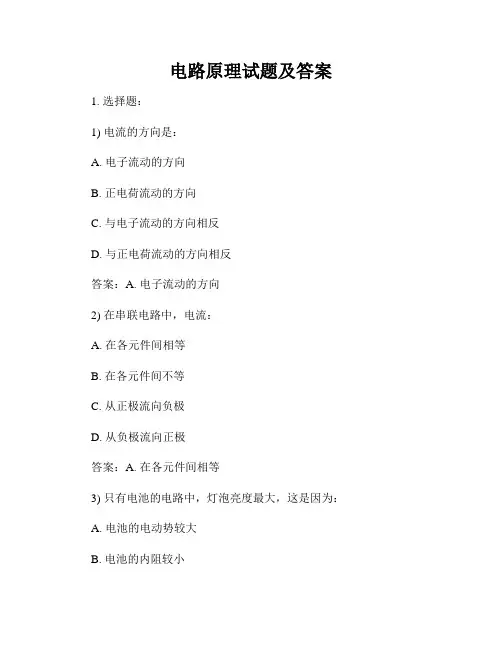 电路原理试题及答案

1. 选择题：

1) 电流的方向是：

A. 电子流动的方向

B. 正电荷流动的方向

C. 与电子流动的方向相反

D. 与正电荷流动的方向相反

答案：A. 电子流动的方向

2) 在串联电路中，电流：

A. 在各元件间相等

B. 在各元件间不等

C. 从正极流向负极

D. 从负极流向正极

答案：A. 在各元件间相等

3) 只有电池的电路中，灯泡亮度最大，这是因为：

A. 电池的电动势较大

B. 电池的内阻较小